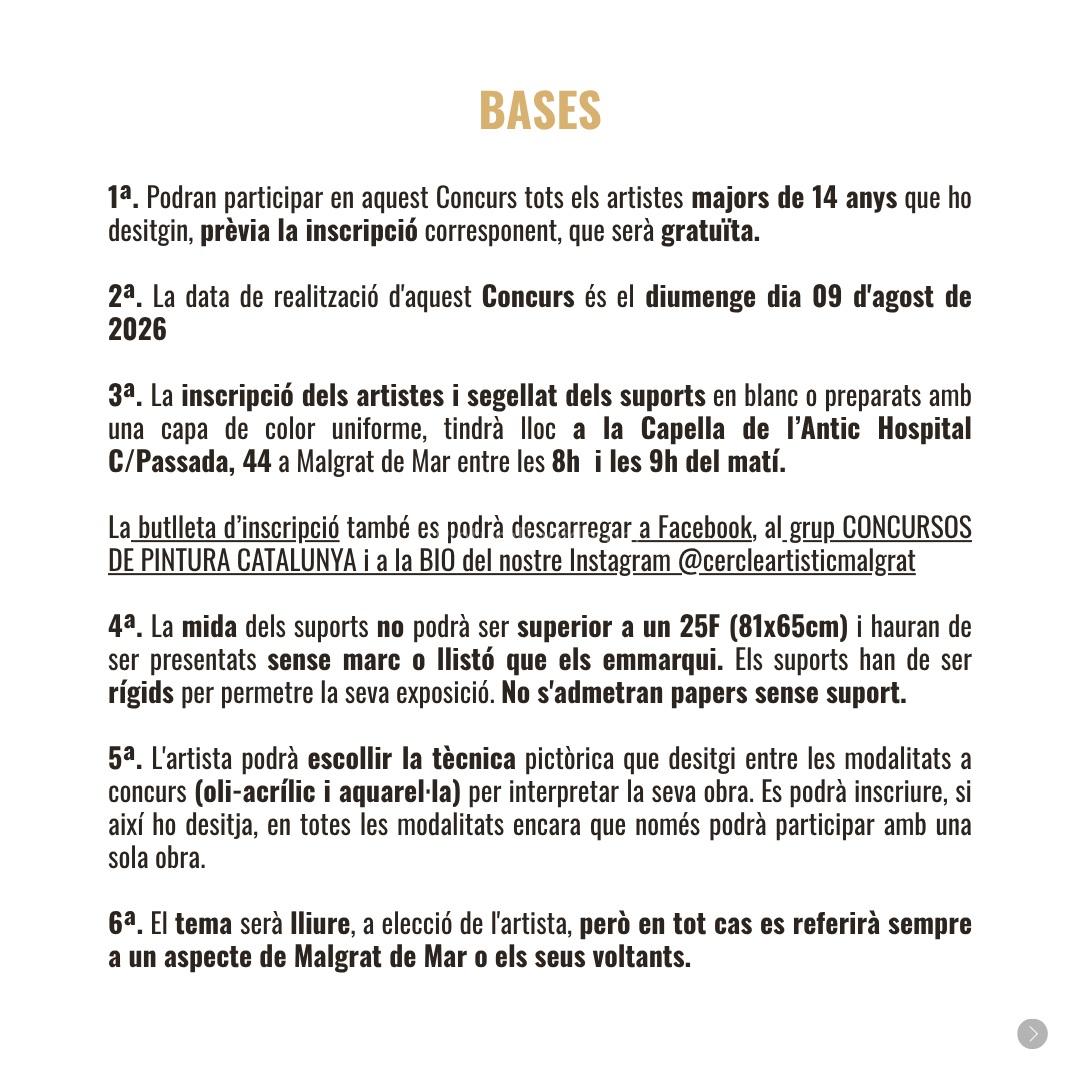 BASES

1ª. Podran participar en aquest Concurs tots els artistes majors de 14 anys que ho desitgin, prèvia la inscripció corresponent, que serà gratuïta.

2ª. La data de realització d'aquest Concurs és el diumenge dia 09 d'agost de 2026

3ª. La inscripció dels artistes i segellat dels suports en blanc o preparats amb una capa de color uniforme, tindrà lloc a la Capella de l'Antic Hospital C/Passada, 44 a Malgrat de Mar entre les 8h i les 9h del matí.

La butlleta d'inscripció també es podrà descarregar a Facebook, al grup CONCURSOS DE PINTURA CATALUNYA i a la BIO del nostre Instagram @cercleartisticmalgrat

4ª. La mida dels suports no podrà ser superior a un 25F (81x65cm) i hauran de ser presentats sense marc o llistó que els emmarqui. Els suports han de ser rígids per permetre la seva exposició. No s'admetran papers sense suport.

5ª. L'artista podrà escollir la tècnica pictòrica que desitgi entre les modalitats a concurs (oli-acrílic i aquarel·la) per interpretar la seva obra. Es podrà inscriure, si així ho desitja, en totes les modalitats encara que només podrà participar amb una sola obra.

6ª. El tema serà lliure, a elecció de l'artista, però en tot cas es referirà sempre a un aspecte de Malgrat de Mar o els seus voltants.